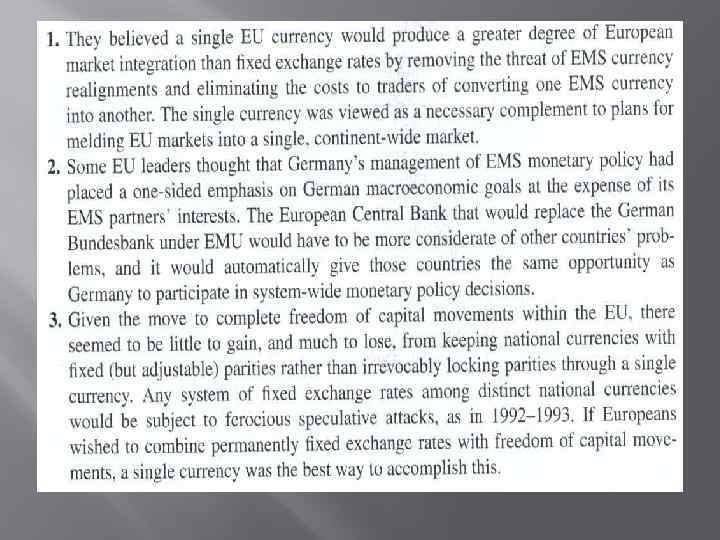 1. They believed a single EU currency would produce a greater degree of European market integration than fixed exchange rates by removing the threat of EMS currency realignments and eliminating the costs to traders of converting one EMS currency into another. The single currency was viewed as a necessary complement to plans for melding EU markets into a single, continent-wide market.

2. Some EU leaders thought that Germany's management of EMS monetary policy had placed a one-sided emphasis on German macroeconomic goals at the expense of its EMS partners' interests. The European Central Bank that would replace the German Bundesbank under EMU would have to be more considerate of other countries' problems, and it would automatically give those countries the same opportunity as Germany to participate in system-wide monetary policy decisions.

3. Given the move to complete freedom of capital movements within the EU, there seemed to be little to gain, and much to lose, from keeping national currencies with fixed (but adjustable) parities rather than irrevocably locking parities through a single currency. Any system of fixed exchange rates among distinct national currencies would be subject to ferocious speculative attacks, as in 1992–1993. If Europeans wished to combine permanently fixed exchange rates with freedom of capital movements, a single currency was the best way to accomplish this.